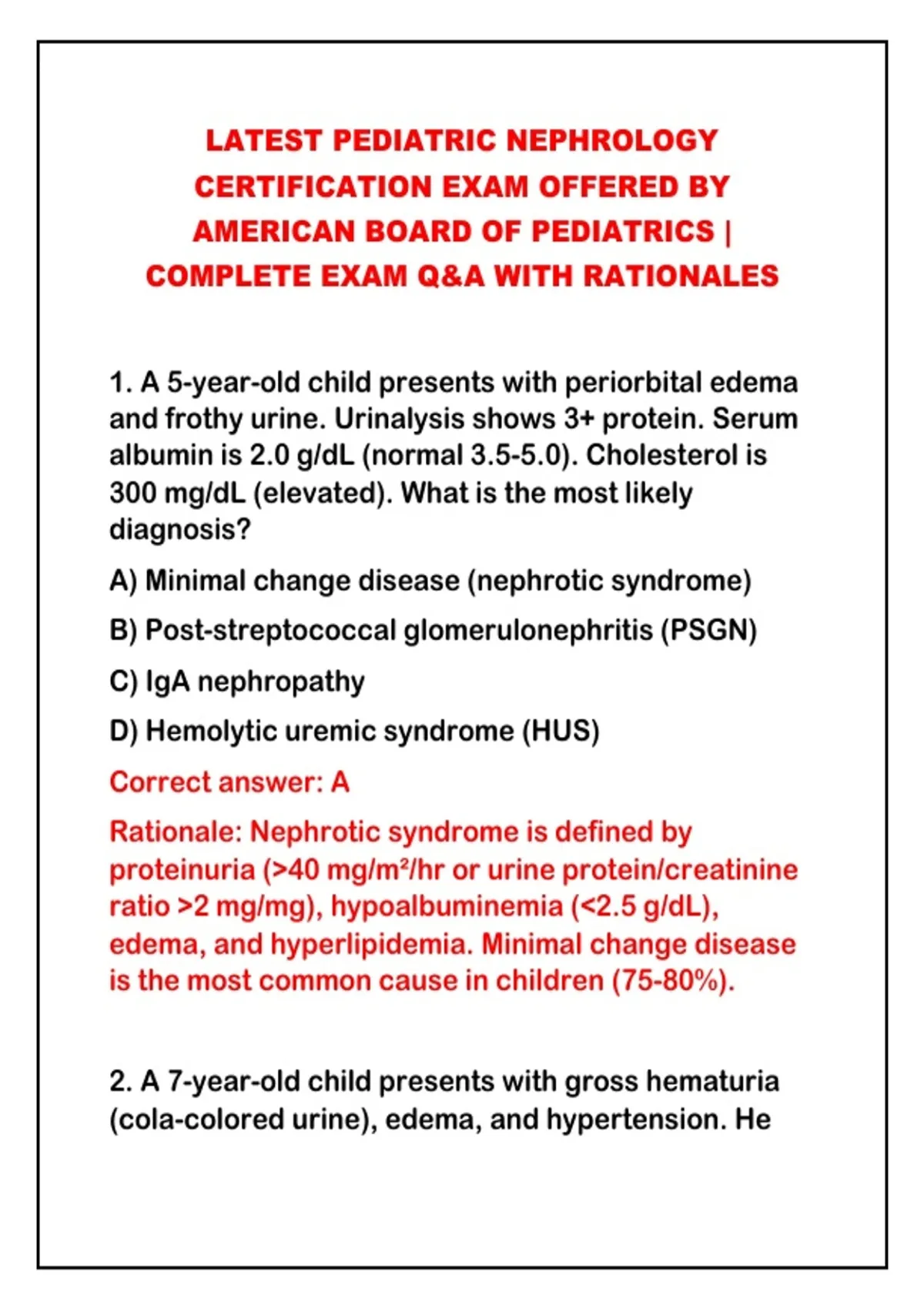 LATEST PEDIATRIC NEPHROLOGY CERTIFICATION EXAM OFFERED BY AMERICAN BOARD OF PEDIATRICS | COMPLETE EXAM Q&A WITH RATIONALES

1. A 5-year-old child presents with periorbital edema and frothy urine. Urinalysis shows 3+ protein. Serum albumin is 2.0 g/dL (normal 3.5-5.0). Cholesterol is 300 mg/dL (elevated). What is the most likely diagnosis?

A) Minimal change disease (nephrotic syndrome)

B) Post-streptococcal glomerulonephritis (PSGN)

C) IgA nephropathy

D) Hemolytic uremic syndrome (HUS)

Correct answer: A

Rationale: Nephrotic syndrome is defined by proteinuria (>40 mg/m²/hr or urine protein/creatinine ratio >2 mg/mg), hypoalbuminemia (<2.5 g/dL), edema, and hyperlipidemia. Minimal change disease is the most common cause in children (75-80%).

2. A 7-year-old child presents with gross hematuria (cola-colored urine), edema, and hypertension. He